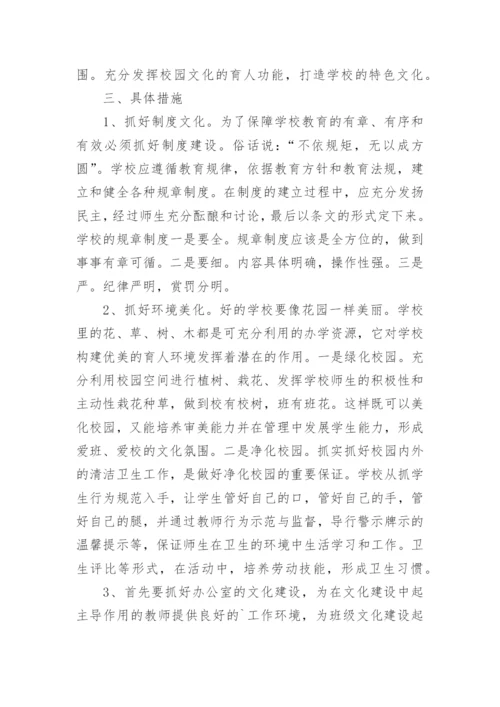 围。充分发挥校园文化的育人功能，打造学校的特色文化。

三、具体措施

1、抓好制度文化。为了保障学校教育的有章、有序和有效必须抓好制度建设。俗话说：“不依规矩，无以成方圆”。学校应遵循教育规律，依据教育方针和教育法规，建立和健全各种规章制度。在制度的建立过程中，应充分发扬民主，经过师生充分酝酿和讨论，最后以条文的形式定下来。学校的规章制度一是要全。规章制度应该是全方位的，做到事事有章可循。二是要细。内容具体明确，操作性强。三是严。纪律严明，赏罚分明。

2、抓好环境美化。好的学校要像花园一样美丽。学校里的花、草、树、木都是可充分利用的办学资源，它对学校构建优美的育人环境发挥着潜在的作用。一是绿化校园。充分利用校园空间进行植树、栽花、发挥学校师生的积极性和主动性栽花种草，做到校有校树，班有班花。这样既可以美化校园，又能培养审美能力并在管理中发展学生能力，形成爱班、爱校的文化氛围。二是净化校园。抓实抓好校园内外的清洁卫生工作，是做好净化校园的重要保证。学校从抓学生行为规范入手，让学生管好自己的口，管好自己的手，管好自己的腿，并通过教师行为示范与监督，导行警示牌示的温馨提示等，保证师生在卫生的环境中生活学习和工作。卫生评比等形式，在活动中，培养劳动技能，形成卫生习惯。

3、首先要抓好办公室的文化建设，为在文化建设中起主导作用的教师提供良好的`工作环境，为班级文化建设起